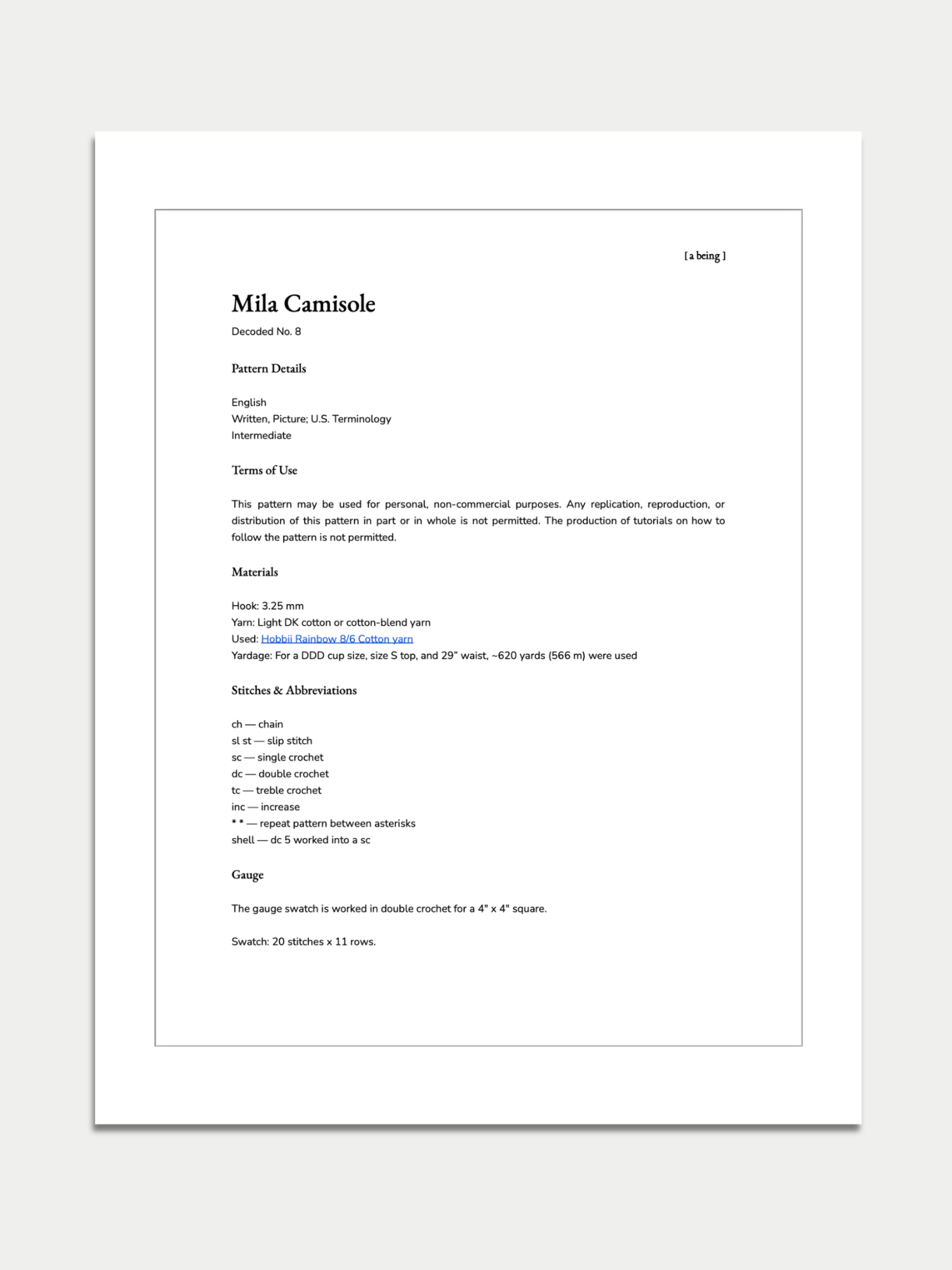 [ a being ]

Mila Camisole

Decoded No. 8

Pattern Details

English
Written, Picture; U.S. Terminology
Intermediate

Terms of Use

This pattern may be used for personal, non-commercial purposes. Any replication, reproduction, or distribution of this pattern in part or in whole is not permitted. The production of tutorials on how to follow the pattern is not permitted.

Materials

Hook: 3.25 mm
Yarn: Light DK cotton or cotton-blend yarn
Used: Hobbii Rainbow 8/6 Cotton yarn
Yardage: For a DDD cup size, size S top, and 29" waist, ~620 yards (566 m) were used

Stitches & Abbreviations

ch — chain
sl st — slip stitch
sc — single crochet
dc — double crochet
tc — treble crochet
inc — increase
* * — repeat pattern between asterisks
shell — dc 5 worked into a sc

Gauge

The gauge swatch is worked in double crochet for a 4" x 4" square.

Swatch: 20 stitches x 11 rows.